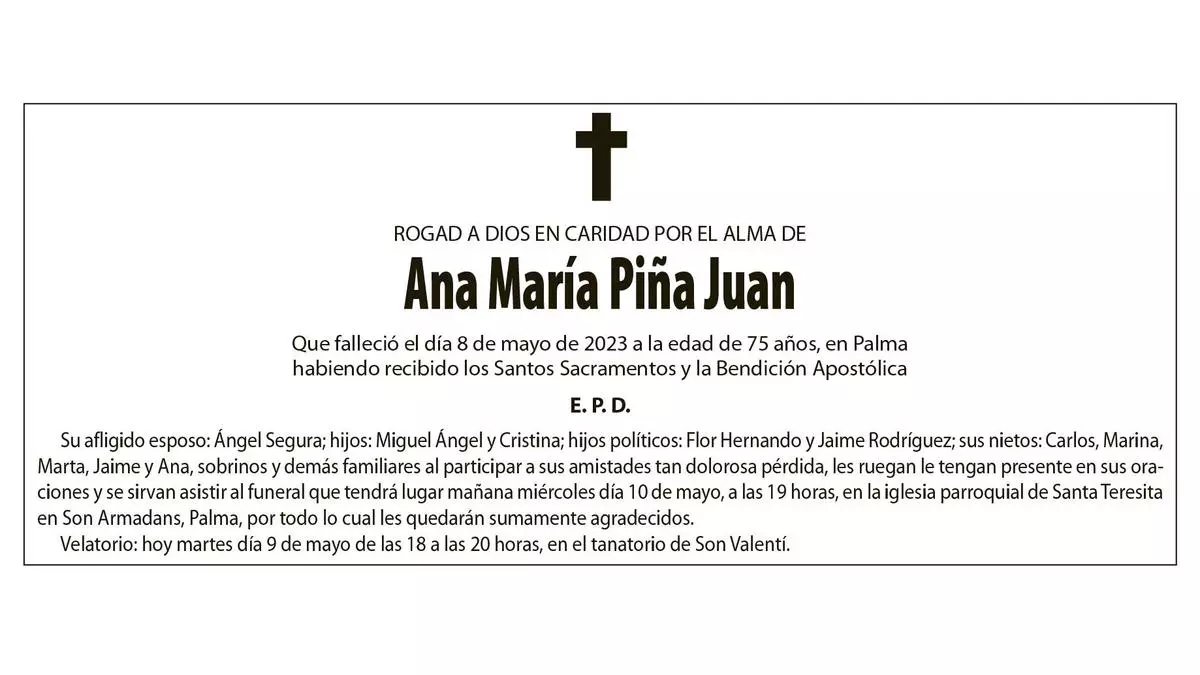 ROGAD A DIOS EN CARIDAD POR EL ALMA DE

Ana María Piña Juan

Que falleció el día 8 de mayo de 2023 a la edad de 75 años, en Palma habiendo recibido los Santos Sacramentos y la Bendición Apostólica

E. P. D.

Su afligido esposo: Ángel Segura; hijos: Miguel Ángel y Cristina; hijos políticos: Flor Hernando y Jaime Rodríguez; sus nietos: Carlos, Marina, Marta, Jaime y Ana, sobrinos y demás familiares al participar a sus amistades tan dolorosa pérdida, les ruegan le tengan presente en sus oraciones y se sirvan asistir al funeral que tendrá lugar mañana miércoles día 10 de mayo, a las 19 horas, en la iglesia parroquial de Santa Teresita en Son Armadans, Palma, por todo lo cual les quedarán sumamente agradecidos.

Velatorio: hoy martes día 9 de mayo de las 18 a las 20 horas, en el tanatorio de Son Valentí.